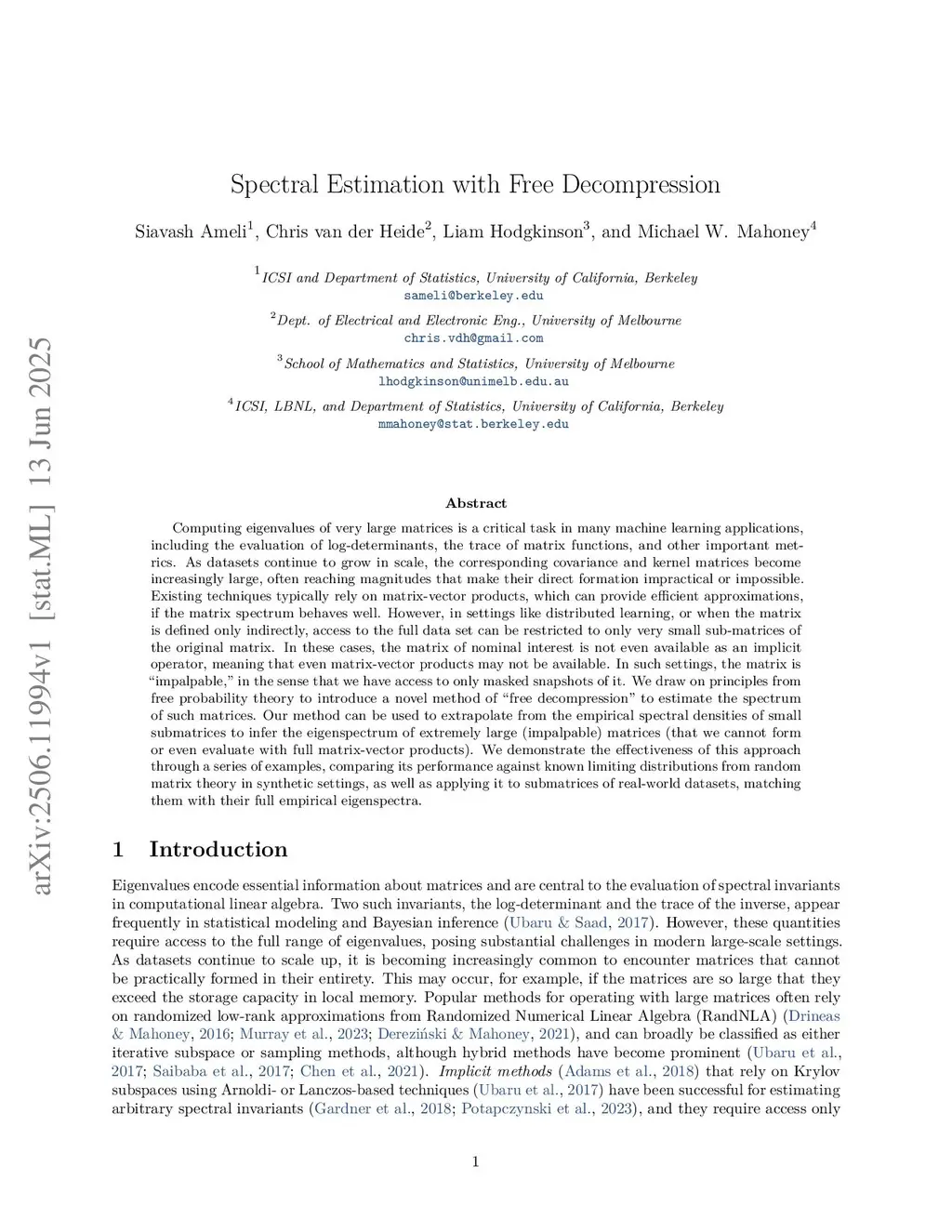 arXiv:2506.11994v1 [stat.ML] 13 Jun 2025

Spectral Estimation with Free Decompression

Siavash Ameli$^1$, Chris van der Heide$^2$, Liam Hodgkinson$^3$, and Michael W. Mahoney$^4$

$^1$ICSI and Department of Statistics, University of California, Berkeley
sameli@berkeley.edu

$^2$Dept. of Electrical and Electronic Eng., University of Melbourne
chris.vdh@gmail.com

$^3$School of Mathematics and Statistics, University of Melbourne
lhodgkinson@unimelb.edu.au

$^4$ICSI, LBNL, and Department of Statistics, University of California, Berkeley
mmahoney@stat.berkeley.edu

Abstract

Computing eigenvalues of very large matrices is a critical task in many machine learning applications, including the evaluation of log-determinants, the trace of matrix functions, and other important metrics. As datasets continue to grow in scale, the corresponding covariance and kernel matrices become increasingly large, often reaching magnitudes that make their direct formation impractical or impossible. Existing techniques typically rely on matrix-vector products, which can provide efficient approximations, if the matrix spectrum behaves well. However, in settings like distributed learning, or when the matrix is defined only indirectly, access to the full data set can be restricted to only very small sub-matrices of the original matrix. In these cases, the matrix of nominal interest is not even available as an implicit operator, meaning that even matrix-vector products may not be available. In such settings, the matrix is "impalpable," in the sense that we have access to only masked snapshots of it. We draw on principles from free probability theory to introduce a novel method of "free decompression" to estimate the spectrum of such matrices. Our method can be used to extrapolate from the empirical spectral densities of small submatrices to infer the eigenspectrum of extremely large (impalpable) matrices (that we cannot form or even evaluate with full matrix-vector products). We demonstrate the effectiveness of this approach through a series of examples, comparing its performance against known limiting distributions from random matrix theory in synthetic settings, as well as applying it to submatrices of real-world datasets, matching them with their full empirical eigenspectra.

1 Introduction

Eigenvalues encode essential information about matrices and are central to the evaluation of spectral invariants in computational linear algebra. Two such invariants, the log-determinant and the trace of the inverse, appear frequently in statistical modeling and Bayesian inference (Ubaru & Saad, 2017). However, these quantities require access to the full range of eigenvalues, posing substantial challenges in modern large-scale settings. As datasets continue to scale up, it is becoming increasingly common to encounter matrices that cannot be practically formed in their entirety. This may occur, for example, if the matrices are so large that they exceed the storage capacity in local memory. Popular methods for operating with large matrices often rely on randomized low-rank approximations from Randomized Numerical Linear Algebra (RandNLA) (Drineas & Mahoney, 2016; Murray et al., 2023; Dereziński & Mahoney, 2021), and can broadly be classified as either iterative subspace or sampling methods, although hybrid methods have become prominent (Ubaru et al., 2017; Saibaba et al., 2017; Chen et al., 2021). Implicit methods (Adams et al., 2018) that rely on Krylov subspaces using Arnoldi- or Lanczos-based techniques (Ubaru et al., 2017) have been successful for estimating arbitrary spectral invariants (Gardner et al., 2018; Potapczynski et al., 2023), and they require access only

1